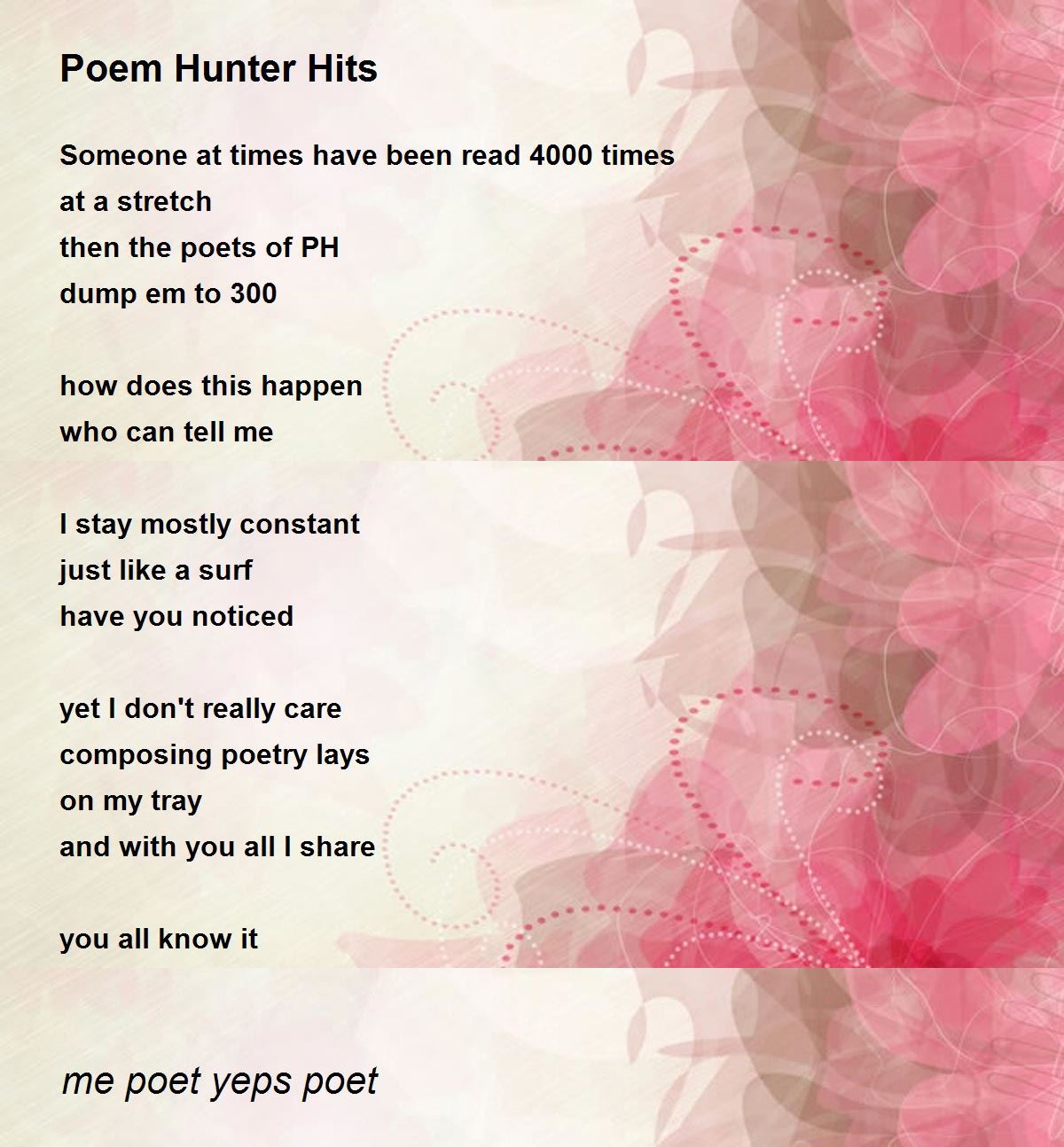 Poem Hunter Hits

Someone at times have been read 4000 times
at a stretch
then the poets of PH
dump em to 300

how does this happen
who can tell me

I stay mostly constant
just like a surf
have you noticed

yet I don't really care
composing poetry lays
on my tray
and with you all I share

you all know it

me poet yeps poet